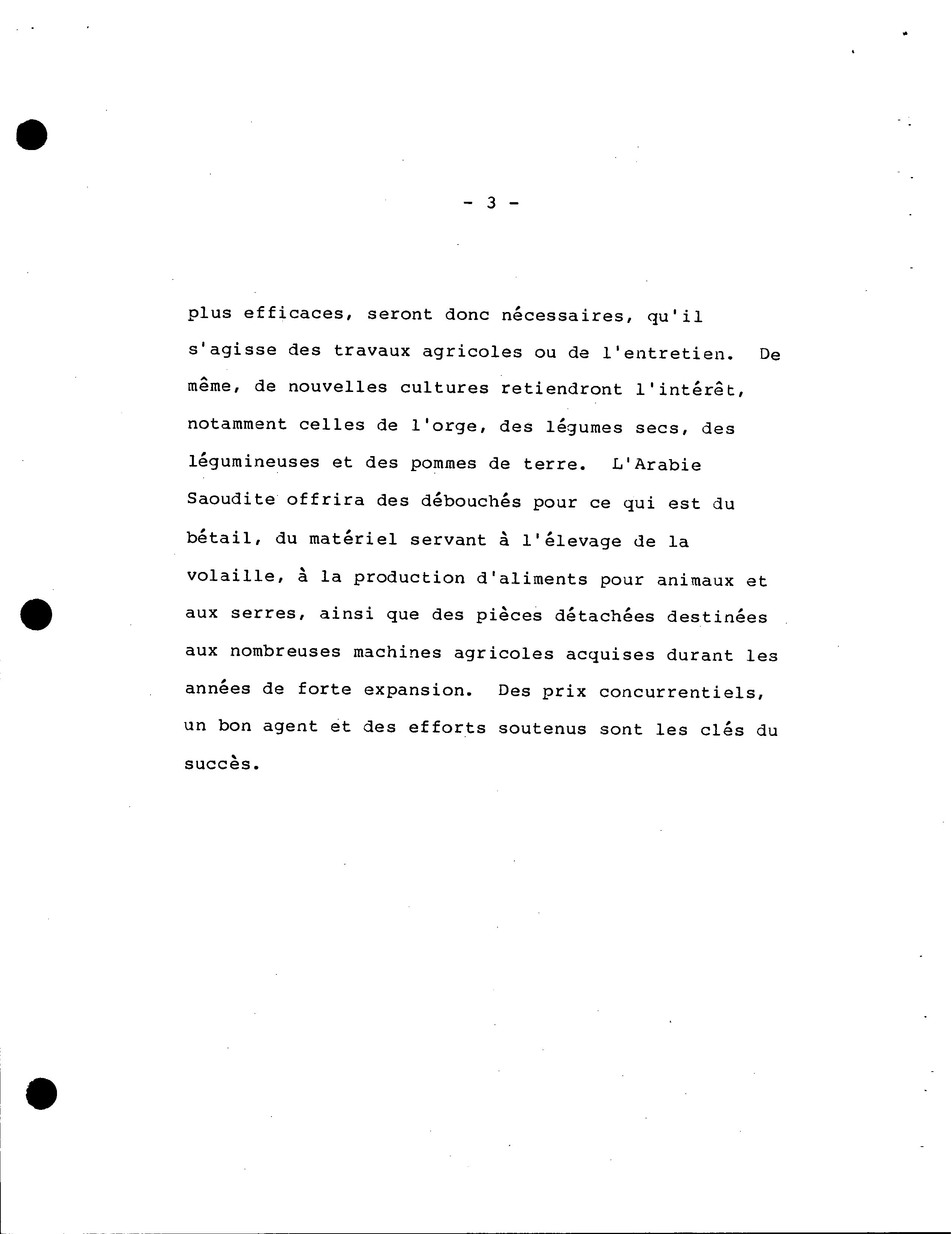 - 3 -

plus efficaces, seront donc nécessaires, qu'il s'agisse des travaux agricoles ou de l'entretien. De même, de nouvelles cultures retiendront l'intérêt, notamment celles de l'orge, des légumes secs, des légumineuses et des pommes de terre. L'Arabie Saoudite offrira des débouchés pour ce qui est du bétail, du matériel servant à l'élevage de la volaille, à la production d'aliments pour animaux et aux serres, ainsi que des pièces détachées destinées aux nombreuses machines agricoles acquises durant les années de forte expansion. Des prix concurrentiels, un bon agent et des efforts soutenus sont les clés du succès.